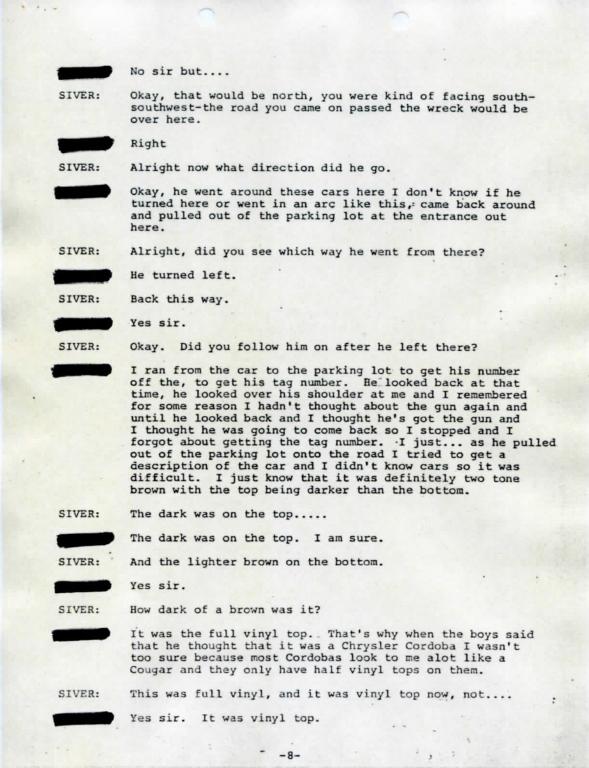 No sir but....

SIVER: Okay, that would be north, you were kind of facing south-southwest-the road you came on passed the wreck would be over here.

Right

SIVER: Alright now what direction did he go.

Okay, he went around these cars here I don't know if he turned here or went in an arc like this, came back around and pulled out of the parking lot at the entrance out here.

SIVER: Alright, did you see which way he went from there?

He turned left.

SIVER: Back this way.

Yes sir.

SIVER: Okay. Did you follow him on after he left there?

I ran from the car to the parking lot to get his number off the, to get his tag number. He looked back at that time, he looked over his shoulder at me and I remembered for some reason I hadn't thought about the gun again and until he looked back and I thought he's got the gun and I thought he was going to come back so I stopped and I forgot about getting the tag number. I just... as he pulled out of the parking lot onto the road I tried to get a description of the car and I didn't know cars so it was difficult. I just know that it was definitely two tone brown with the top being darker than the bottom.

SIVER: The dark was on the top.....

The dark was on the top. I am sure.

SIVER: And the lighter brown on the bottom.

Yes sir.

SIVER: How dark of a brown was it?

It was the full vinyl top. That's why when the boys said that he thought that it was a Chrysler Cordoba I wasn't too sure because most Cordobas look to me alot like a Cougar and they only have half vinyl tops on them.

SIVER: This was full vinyl, and it was vinyl top now, not....

Yes sir. It was vinyl top.

-8-